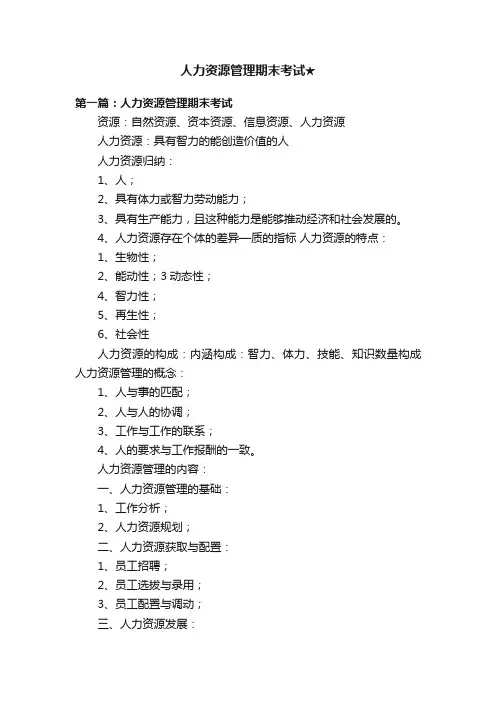 人力资源管理期末考试★

第一篇：人力资源管理期末考试

资源：自然资源、资本资源、信息资源、人力资源

人力资源：具有智力的能创造价值的人

人力资源归纳：

1、人；

2、具有体力或智力劳动能力；

3、具有生产能力，且这种能力是能够推动经济和社会发展的。

4、人力资源存在个体的差异—质的指标 人力资源的特点：

1、生物性；

2、能动性；3 动态性；

4、智力性；

5、再生性；

6、社会性

人力资源的构成：内涵构成：智力、体力、技能、知识数量构成 人力资源管理的概念：

1、人与事的匹配；

2、人与人的协调；

3、工作与工作的联系；

4、人的要求与工作报酬的一致。

人力资源管理的内容：

一、人力资源管理的基础：

1、工作分析；

2、人力资源规划；

二、人力资源获取与配置：

1、员工招聘；

2、员工选拔与录用；

3、员工配置与调动；

三、人力资源发展：